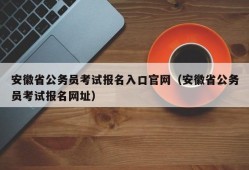 安徽省公务员考试报名入口官网（安徽省公务员考试报名网址）